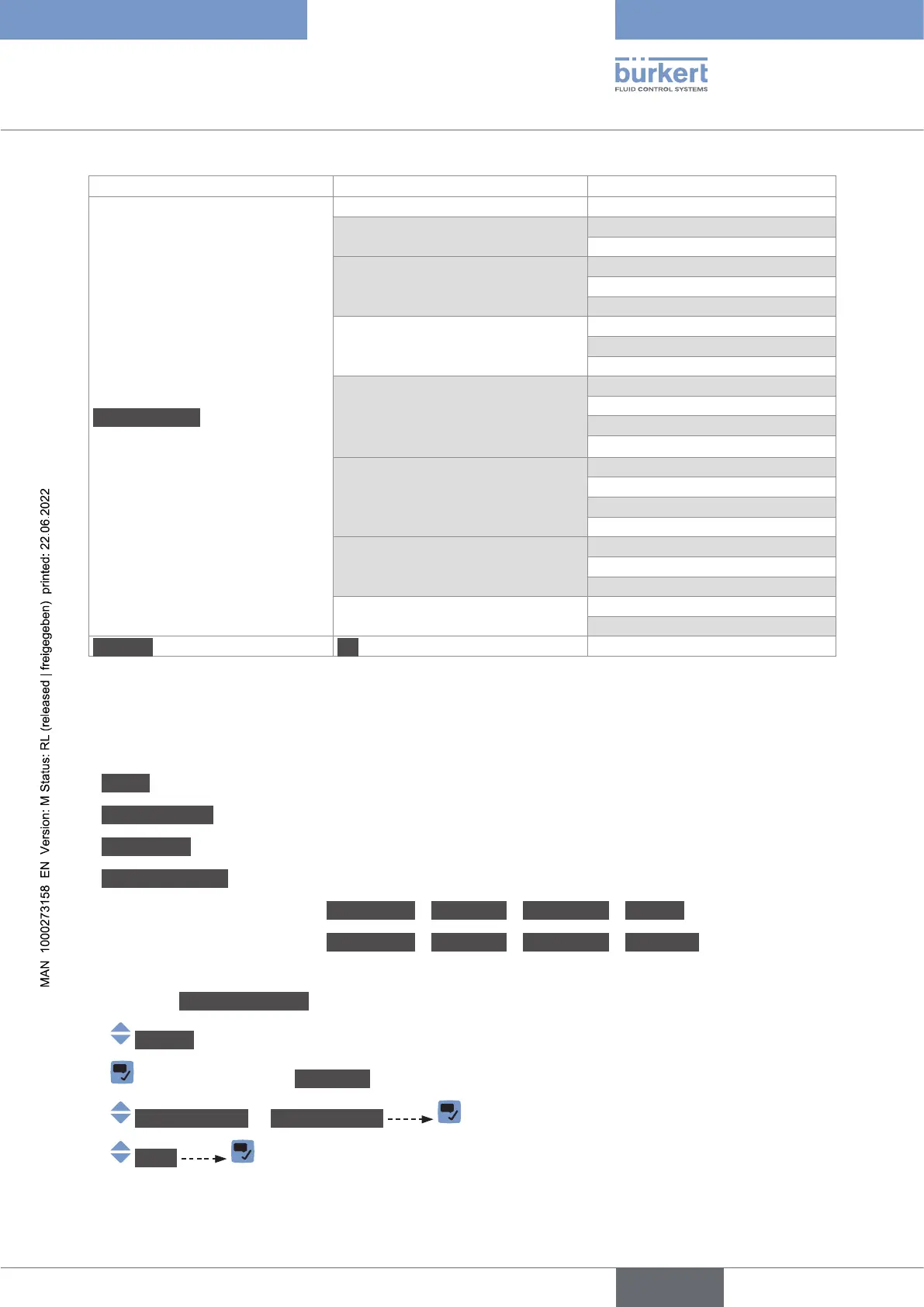 bürkert
FLUID CONTROL SYSTEMS

MAN 1000273158 EN Version: M Status: RL (released | freigegeben) printed: 22.06.2022